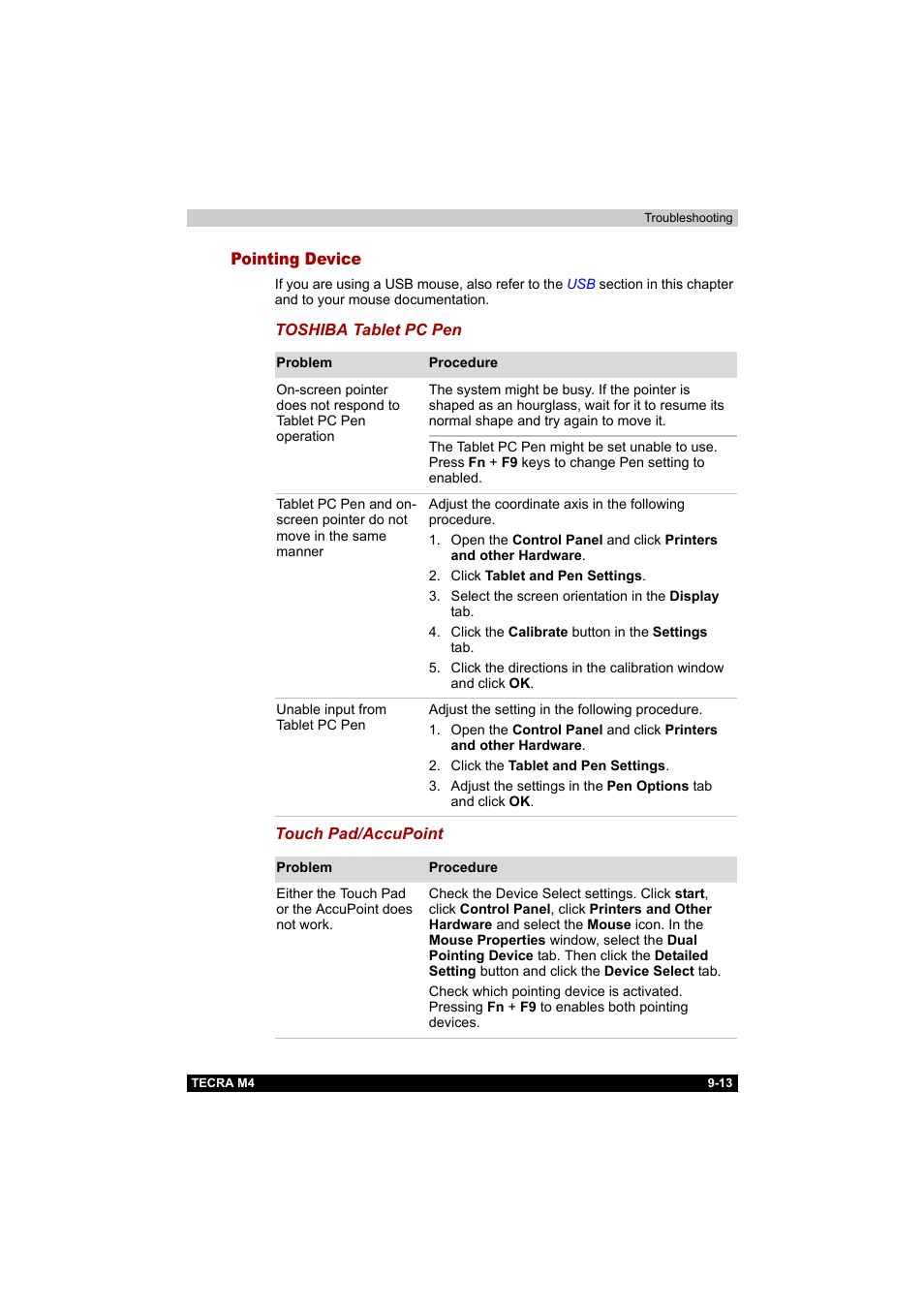 Troubleshooting

Pointing Device

If you are using a USB mouse, also refer to the USB section in this chapter and to your mouse documentation.

TOSHIBA Tablet PC Pen

| Problem | Procedure |
|---|---|
| On-screen pointer does not respond to Tablet PC Pen operation | The system might be busy. If the pointer is shaped as an hourglass, wait for it to resume its normal shape and try again to move it. |
| | The Tablet PC Pen might be set unable to use. Press Fn + F9 keys to change Pen setting to enabled. |
| Tablet PC Pen and on-screen pointer do not move in the same manner | Adjust the coordinate axis in the following procedure. 1. Open the Control Panel and click Printers and other Hardware. 2. Click Tablet and Pen Settings. 3. Select the screen orientation in the Display tab. 4. Click the Calibrate button in the Settings tab. 5. Click the directions in the calibration window and click OK. |
| Unable input from Tablet PC Pen | Adjust the setting in the following procedure. 1. Open the Control Panel and click Printers and other Hardware. 2. Click the Tablet and Pen Settings. 3. Adjust the settings in the Pen Options tab and click OK. |

Touch Pad/AccuPoint

| Problem | Procedure |
|---|---|
| Either the Touch Pad or the AccuPoint does not work. | Check the Device Select settings. Click start, click Control Panel, click Printers and Other Hardware and select the Mouse icon. In the Mouse Properties window, select the Dual Pointing Device tab. Then click the Detailed Setting button and click the Device Select tab. Check which pointing device is activated. Pressing Fn + F9 to enables both pointing devices. |

TECRA M4 9-13